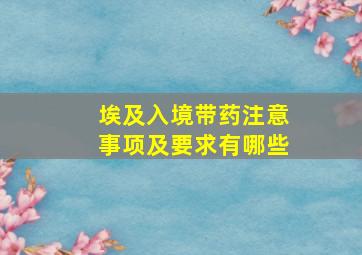 埃及入境带药注意事项及要求有哪些